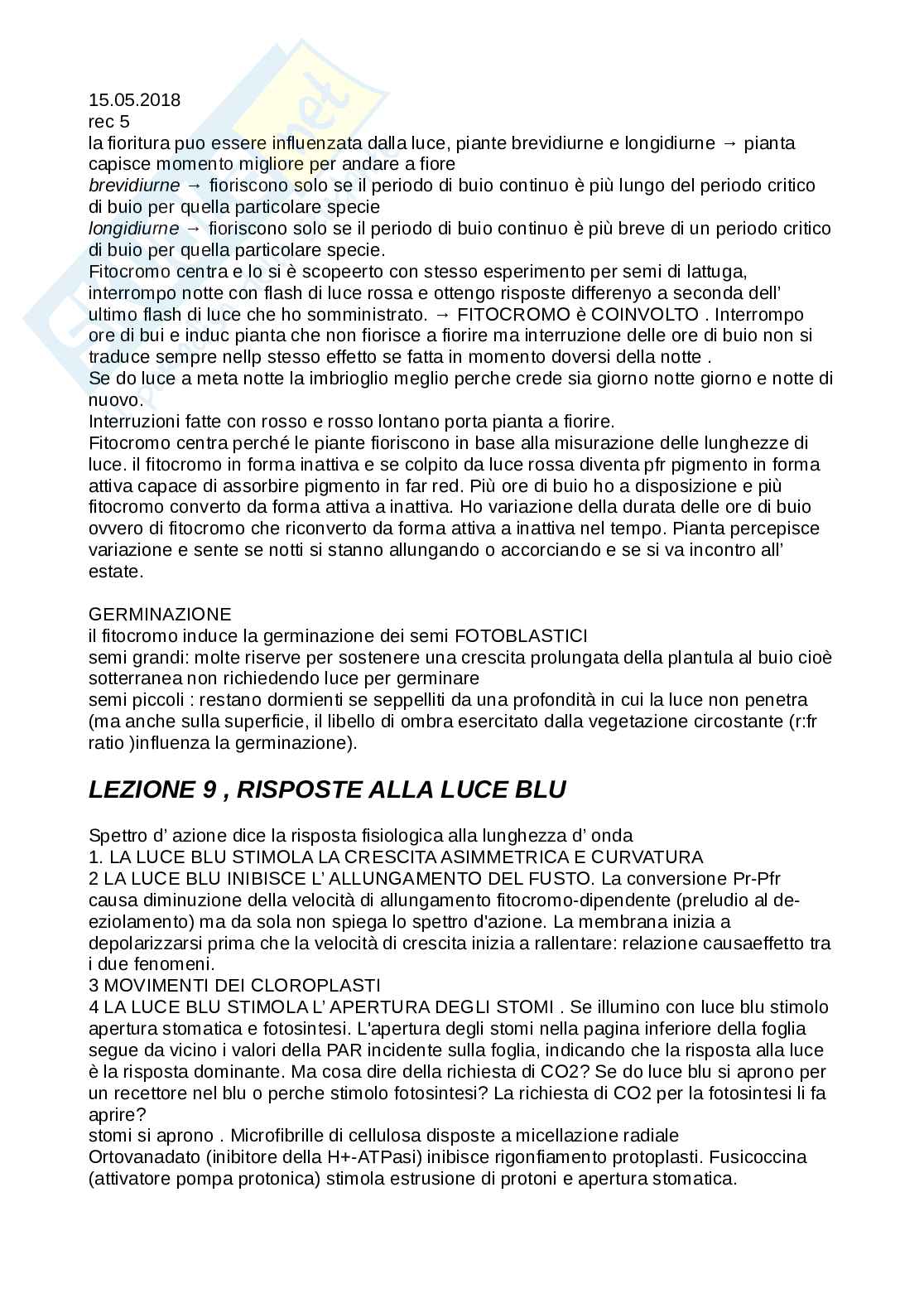 15.05.2018
rec 5
la fioritura puo essere influenzata dalla luce, piante brevidiurne e longidiurne → pianta capisce momento migliore per andare a fiore
brevidiurne → fioriscono solo se il periodo di buio continuo è più lungo del periodo critico di buio per quella particolare specie
longidiurne → fioriscono solo se il periodo di buio continuo è più breve di un periodo critico di buio per quella particolare specie.
Fitocromo centra e lo si è scopeerto con stesso esperimento per semi di lattuga, interrompo notte con flash di luce rossa e ottengo risposte differenyo a seconda dell' ultimo flash di luce che ho somministrato. → FITOCROMO è COINVOLTO . Interrompo ore di bui e induc pianta che non fiorisce a fiorire ma interruzione delle ore di buio non si traduce sempre nellp stesso effetto se fatta in momento doversi della notte .
Se do luce a meta notte la imbrioglio meglio perche crede sia giorno notte giorno e notte di nuovo.
Interruzioni fatte con rosso e rosso lontano porta pianta a fiorire.
Fitocromo centra perché le piante fioriscono in base alla misurazione delle lunghezze di luce. il fitocromo in forma inattiva e se colpito da luce rossa diventa pfr pigmento in forma attiva capace di assorbire pigmento in far red. Più ore di buio ho a disposizione e più fitocromo converto da forma attiva a inattiva. Ho variazione della durata delle ore di buio ovvero di fitocromo che riconverto da forma attiva a inattiva nel tempo. Pianta percepisce variazione e sente se notti si stanno allungando o accorciando e se si va incontro all' estate.

GERMINAZIONE
il fitocromo induce la germinazione dei semi FOTOBLASTICI
semi grandi: molte riserve per sostenere una crescita prolungata della plantula al buio cioè sotterranea non richiedendo luce per germinare
semi piccoli : restano dormienti se seppelliti da una profondità in cui la luce non penetra (ma anche sulla superficie, il libello di ombra esercitato dalla vegetazione circostante (r:fr ratio )influenza la germinazione).

LEZIONE 9 , RISPOSTE ALLA LUCE BLU

Spettro d' azione dice la risposta fisiologica alla lunghezza d' onda
1. LA LUCE BLU STIMOLA LA CRESCITA ASIMMETRICA E CURVATURA
2 LA LUCE BLU INIBISCE L' ALLUNGAMENTO DEL FUSTO. La conversione Pr-Pfr causa diminuzione della velocità di allungamento fitocromo-dipendente (preludio al de-eziolamento) ma da sola non spiega lo spettro d'azione. La membrana inizia a depolarizzarsi prima che la velocità di crescita inizia a rallentare: relazione causaeffetto tra i due fenomeni.
3 MOVIMENTI DEI CLOROPLASTI
4 LA LUCE BLU STIMOLA L' APERTURA DEGLI STOMI . Se illumino con luce blu stimolo apertura stomatica e fotosintesi. L'apertura degli stomi nella pagina inferiore della foglia segue da vicino i valori della PAR incidente sulla foglia, indicando che la risposta alla luce è la risposta dominante. Ma cosa dire della richiesta di CO2? Se do luce blu si aprono per un recettore nel blu o perche stimolo fotosintesi? La richiesta di CO2 per la fotosintesi li fa aprire?
stomi si aprono . Microfibrille di cellulosa disposte a micellazione radiale
Ortovanadato (inibitore della H+-ATPasi) inibisce rigonfiamento protoplasti. Fusicoccina (attivatore pompa protonica) stimola estrusione di protoni e apertura stomatica.